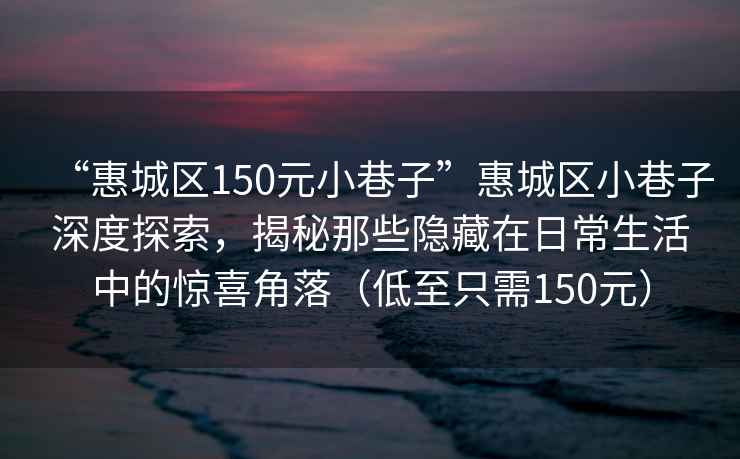 “惠城区150元小巷子”惠城区小巷子深度探索，揭秘那些隐藏在日常生活中的惊喜角落（低至只需150元）